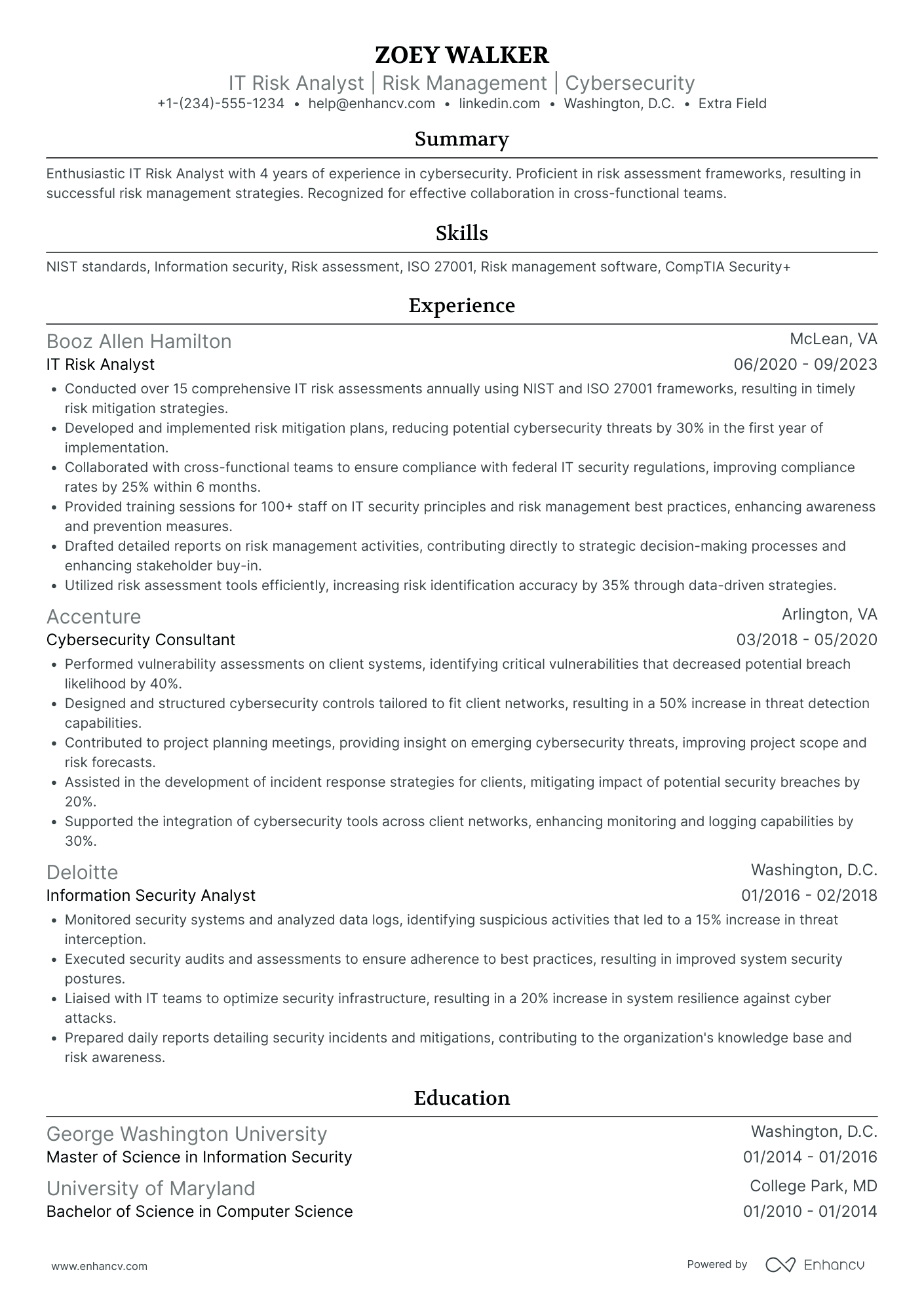 ZOEY WALKER
IT Risk Analyst | Risk Management | Cybersecurity
+1-(234)-555-1234 • help@enhancv.com • linkedin.com • Washington, D.C. • Extra Field

Summary

Enthusiastic IT Risk Analyst with 4 years of experience in cybersecurity. Proficient in risk assessment frameworks, resulting in successful risk management strategies. Recognized for effective collaboration in cross-functional teams.

Skills

NIST standards, Information security, Risk assessment, ISO 27001, Risk management software, CompTIA Security+

Experience

Booz Allen Hamilton
McLean, VA
IT Risk Analyst
06/2020 - 09/2023
• Conducted over 15 comprehensive IT risk assessments annually using NIST and ISO 27001 frameworks, resulting in timely risk mitigation strategies.
• Developed and implemented risk mitigation plans, reducing potential cybersecurity threats by 30% in the first year of implementation.
• Collaborated with cross-functional teams to ensure compliance with federal IT security regulations, improving compliance rates by 25% within 6 months.
• Provided training sessions for 100+ staff on IT security principles and risk management best practices, enhancing awareness and prevention measures.
• Drafted detailed reports on risk management activities, contributing directly to strategic decision-making processes and enhancing stakeholder buy-in.
• Utilized risk assessment tools efficiently, increasing risk identification accuracy by 35% through data-driven strategies.

Accenture
Arlington, VA
Cybersecurity Consultant
03/2018 - 05/2020
• Performed vulnerability assessments on client systems, identifying critical vulnerabilities that decreased potential breach likelihood by 40%.
• Designed and structured cybersecurity controls tailored to fit client networks, resulting in a 50% increase in threat detection capabilities.
• Contributed to project planning meetings, providing insight on emerging cybersecurity threats, improving project scope and risk forecasts.
• Assisted in the development of incident response strategies for clients, mitigating impact of potential security breaches by 20%.
• Supported the integration of cybersecurity tools across client networks, enhancing monitoring and logging capabilities by 30%.

Deloitte
Washington, D.C.
Information Security Analyst
01/2016 - 02/2018
• Monitored security systems and analyzed data logs, identifying suspicious activities that led to a 15% increase in threat interception.
• Executed security audits and assessments to ensure adherence to best practices, resulting in improved system security postures.
• Liaised with IT teams to optimize security infrastructure, resulting in a 20% increase in system resilience against cyber attacks.
• Prepared daily reports detailing security incidents and mitigations, contributing to the organization's knowledge base and risk awareness.

Education

George Washington University
Washington, D.C.
Master of Science in Information Security
01/2014 - 01/2016

University of Maryland
College Park, MD
Bachelor of Science in Computer Science
01/2010 - 01/2014

www.enhancv.com
Powered by Enhancv